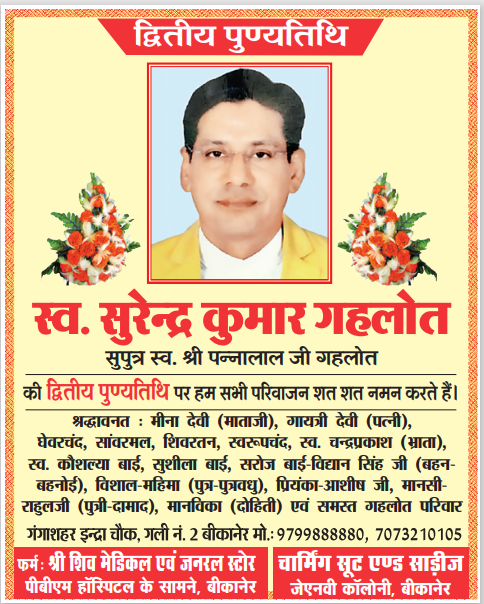 द्वितीय पुण्यतिथि

स्व. सुरेन्द्र कुमार गहलोत

सुपुत्र स्व. श्री पन्नालाल जी गहलोत

की द्वितीय पुण्यतिथि पर हम सभी परिवाजन शत शत नमन करते हैं।

श्रद्धावनत : मीना देवी (माताजी), गायत्री देवी (पत्नी), घेवरचंद, सांवरमल, शिवरतन, स्वरूपचंद, स्व. चन्द्रप्रकाश (भ्राता), स्व. कौशल्या बाई, सुशीला बाई, सरोज बाई-विद्यान सिंह जी (बहन-बहनोई), विशाल-महिमा (पुत्र-पुत्रवधु), प्रियंका-आशीष जी, मानसी-राहुलजी (पुत्री-दामाद), मानविका (दोहिती) एवं समस्त गहलोत परिवार

गंगाशहर इन्द्रा चौक, गली नं. 2 बीकानेर मो.: 9799888880, 7073210105

फर्म: श्री शिव मेडिकल एवं जनरल स्टोर
पीबीएम हॉस्पिटल के सामने, बीकानेर

चार्मिंग सूट एण्ड साड़ीज
जेएनवी कॉलोनी, बीकानेर